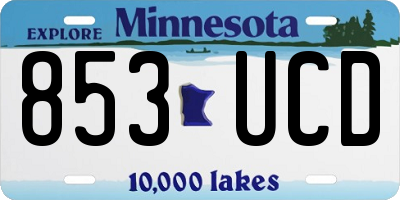 EXPLORE Minnesota

853 UCD

10,000 lakes